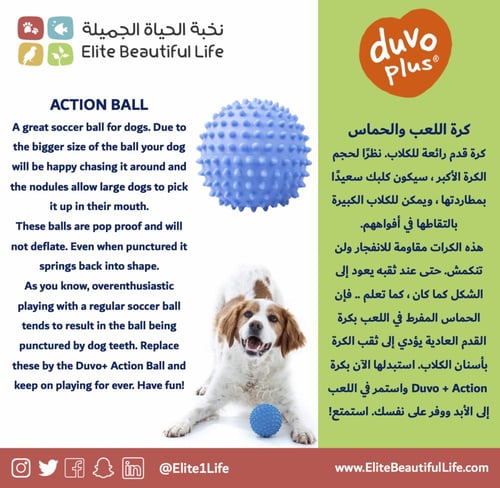 نخبة الحياة الجميلة
Elite Beautiful Life

duvo plus®

ACTION BALL
A great soccer ball for dogs. Due to the bigger size of the ball your dog will be happy chasing it around and the nodules allow large dogs to pick it up in their mouth.
These balls are pop proof and will not deflate. Even when punctured it springs back into shape.
As you know, overenthusiastic playing with a regular soccer ball tends to result in the ball being punctured by dog teeth. Replace these by the Duvo+ Action Ball and keep on playing for ever. Have fun!

كرة اللعب والحماس
كرة قدم رائعة للكلاب. نظرًا لحجم الكرة الأكبر ، سيكون كلبك سعيدًا بمطاردتها ، ويمكن للكلاب الكبيرة بالتقاطها في أفواههم.
هذه الكرات مقاومة للانفجار ولن تنكمش. حتى عند ثقبه يعود إلى الشكل كما كان ، كما تعلم .. فإن الحماس المفرط في اللعب بكرة القدم العادية يؤدي إلى ثقب الكرة بأسنان الكلاب. استبدلها الآن بكرة Duvo + Action واستمر في اللعب إلى الأبد ووفر على نفسك. استمتع!

@Elite1Life
www.EliteBeautifulLife.com